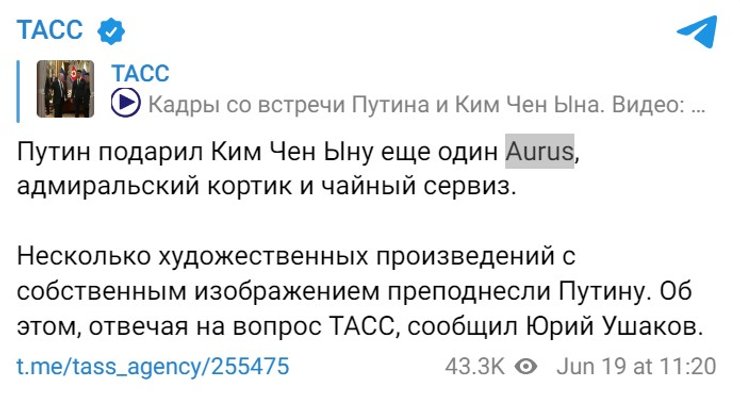 ТАСС

ТАСС
Кадры со встречи Путина и Ким Чен Ына. Видео: ...

Путин подарил Ким Чен Ыну еще один Aurus, адмиральский кортик и чайный сервиз.

Несколько художественных произведений с собственным изображением преподнесли Путину. Об этом, отвечая на вопрос ТАСС, сообщил Юрий Ушаков.

t.me/tass_agency/255475 43.3K Jun 19 at 11:20